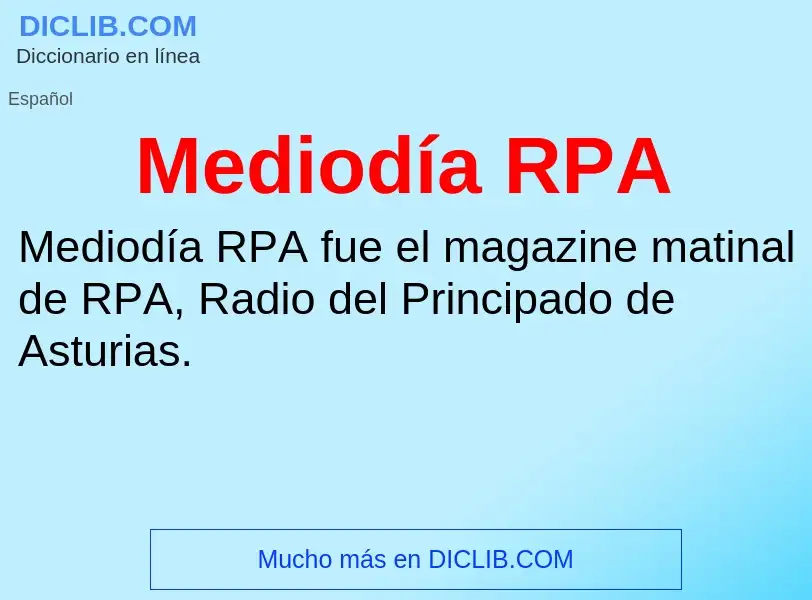 DICLIB.COM
Diccionario en línea

Español

Mediodía RPA

Mediodía RPA fue el magazine matinal de RPA, Radio del Principado de Asturias.

Mucho más en DICLIB.COM